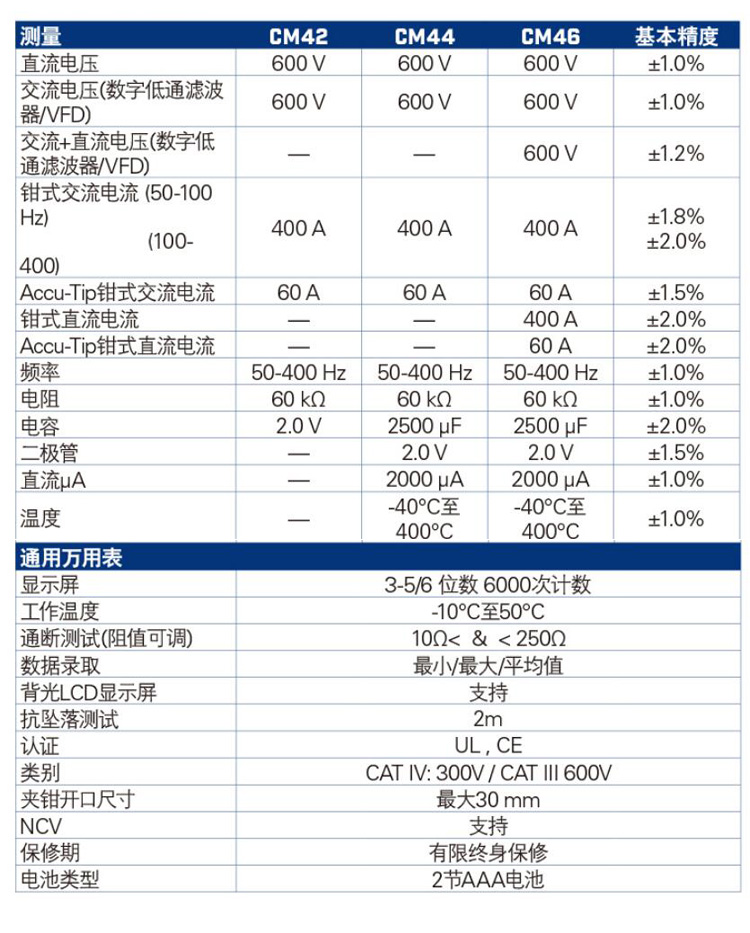 | 测量 | CM42 | CM44 | CM46 | 基本精度 |
|---|---|---|---|---|
| 直流电压 | 600 V | 600 V | 600 V | ±1.0% |
| 交流电压(数字低通滤波器/VFD) | 600 V | 600 V | 600 V | ±1.0% |
| 交流+直流电压(数字低通滤波器/VFD) | — | — | 600 V | ±1.2% |
| 钳式交流电流 (50-100 Hz) (100-400) | 400 A | 400 A | 400 A | ±1.8% ±2.0% |
| Accu-Tip钳式交流电流 | 60 A | 60 A | 60 A | ±1.5% |
| 钳式直流电流 | — | — | 400 A | ±2.0% |
| Accu-Tip钳式直流电流 | — | — | 60 A | ±2.0% |
| 频率 | 50-400 Hz | 50-400 Hz | 50-400 Hz | ±1.0% |
| 电阻 | 60 kΩ | 60 kΩ | 60 kΩ | ±1.0% |
| 电容 | 2.0 V | 2500 μF | 2500 μF | ±2.0% |
| 二极管 | — | 2.0 V | 2.0 V | ±1.5% |
| 直流μA | — | 2000 μA | 2000 μA | ±1.0% |
| 温度 | — | -40°C至400°C | -40°C至400°C | ±1.0% |

| 通用万用表 | |
|---|---|
| 显示屏 | 3-5/6 位数 6000次计数 |
| 工作温度 | -10°C至50°C |
| 通断测试(阻值可调) | 10Ω< & < 250Ω |
| 数据录取 | 最小/最大/平均值 |
| 背光LCD显示屏 | 支持 |
| 抗坠落测试 | 2m |
| 认证 | UL , CE |
| 类别 | CAT IV: 300V / CAT III 600V |
| 夹钳开口尺寸 | 最大30 mm |
| NCV | 支持 |
| 保修期 | 有限终身保修 |
| 电池类型 | 2节AAA电池 |